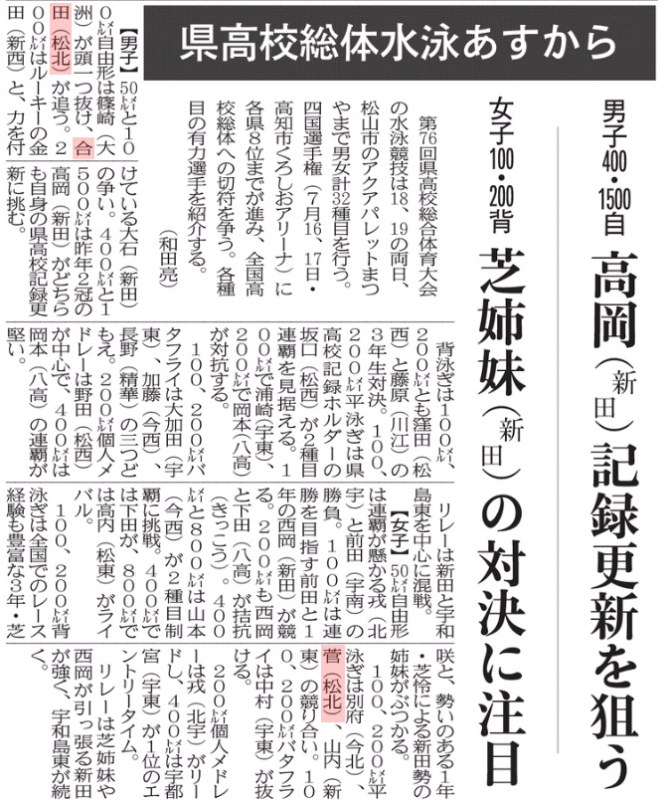 県高校総体水泳あすから

男子400・1500自
高岡(新田)記録更新を狙う

女子100・200背
芝姉妹(新田)の対決に注目

第76回県高校総合体育大会の水泳競技は18、19の両日、松山市のアクアパレットまつやまで男女計32種目を行う。四国選手権(7月16、17日・高知市くろしおアリーナ)に各県8位までが進み、全国高校総体への切符を争う。各種目の有力選手を紹介する。
(和田亮)

【男子】50㍍と100㍍自由形は篠崎(大洲)が頭一つ抜け、合田(松北)が追う。200㍍はルーキーの金田(新西)と、力を付けている大石(新田)の争い。400㍍と1500㍍は昨年2冠の高岡(新田)がどちらも自身の県高校記録更新に挑む。

背泳ぎは100㍍、200㍍とも窪田(松西)と藤原(川江)の3年生対決。100、200㍍平泳ぎは県高校記録ホルダーの坂口(松西)が2種目連覇を見据える。100㍍で浦崎(宇東)、200㍍で岡本(八高)が対抗する。
100、200㍍バタフライは大加田(宇東)、加藤(今西)、長野(精華)の三つどもえ。200㍍個人メドレーは野田(松西)が中心で、400㍍は岡本(八高)の連覇が堅い。

リレーは新田と宇和島東を中心に混戦。
【女子】50㍍自由形は連覇が懸かる戎(北宇)と前田(宇南)の勝負。100㍍は連勝を目指す前田と1年の西岡(新田)が競る。200㍍も西岡と下田(八高)が拮抗(きっこう)。400㍍と800㍍は山本(今西)が2種目制覇に挑戦。400㍍では下田が、800㍍では高内(松東)がライバル。
100、200㍍背泳ぎは全国でのレース経験も豊富な3年・芝咲と、勢いのある1年・芝怜による新田勢の姉妹がぶつかる。
100、200㍍平泳ぎは別府(今北)、菅(松北)、山内(新東)の競り合い。100、200㍍バタフライは中村(宇東)が抜ける。
200㍍個人メドレーは戎(北宇)がリードし、400㍍は宇都宮(宇東)が1位のエントリータイム。
リレーは芝姉妹や西岡が引っ張る新田が強く、宇和島東が続く。